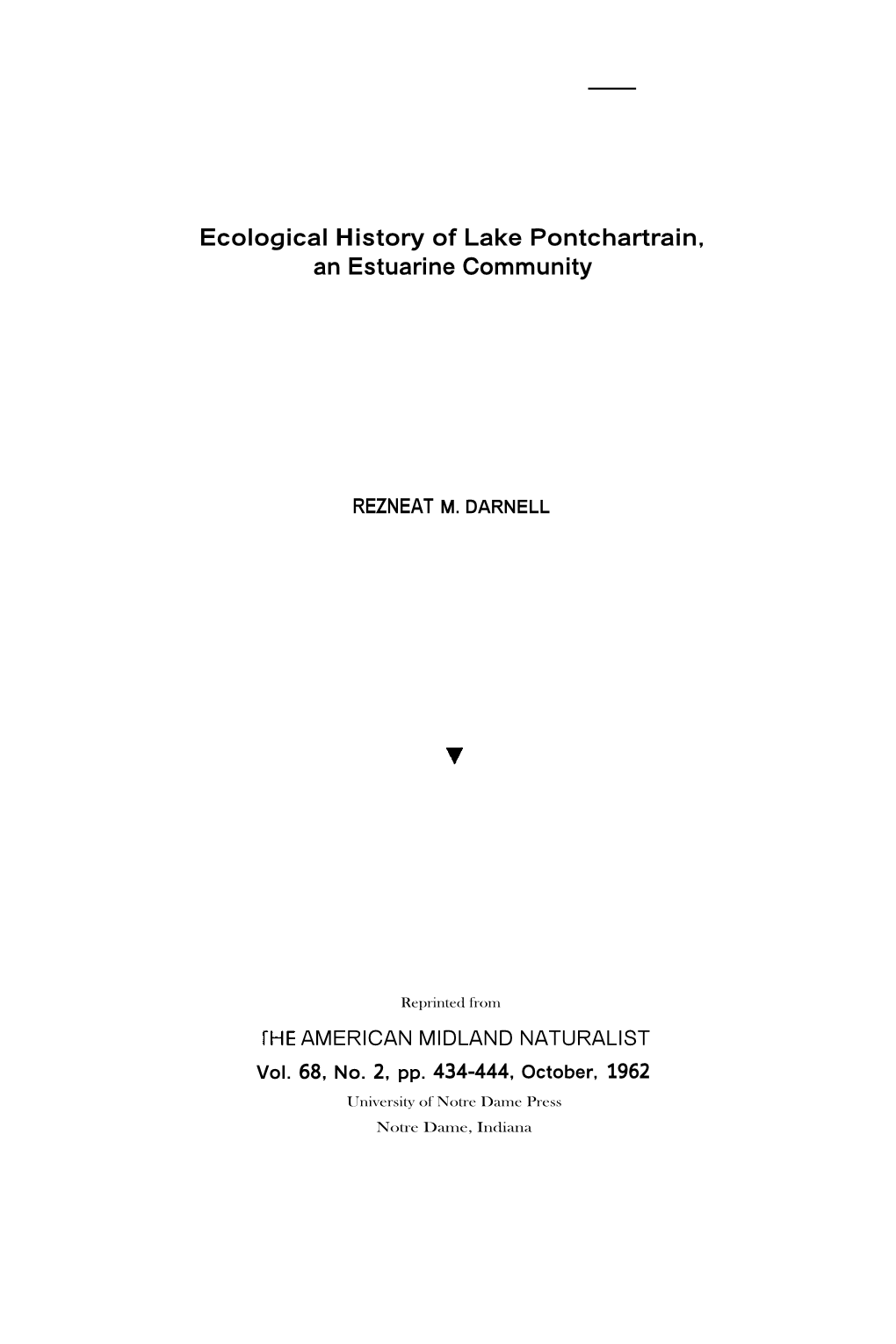 Ecological History of Lake Pontchartrain, an Estuarine Community

REZNEAT M. DARNELL

Reprinted from

THE AMERICAN MIDLAND NATURALIST

Vol. 68, No. 2, pp. 434-444, October, 1962

University of Notre Dame Press

Notre Dame, Indiana